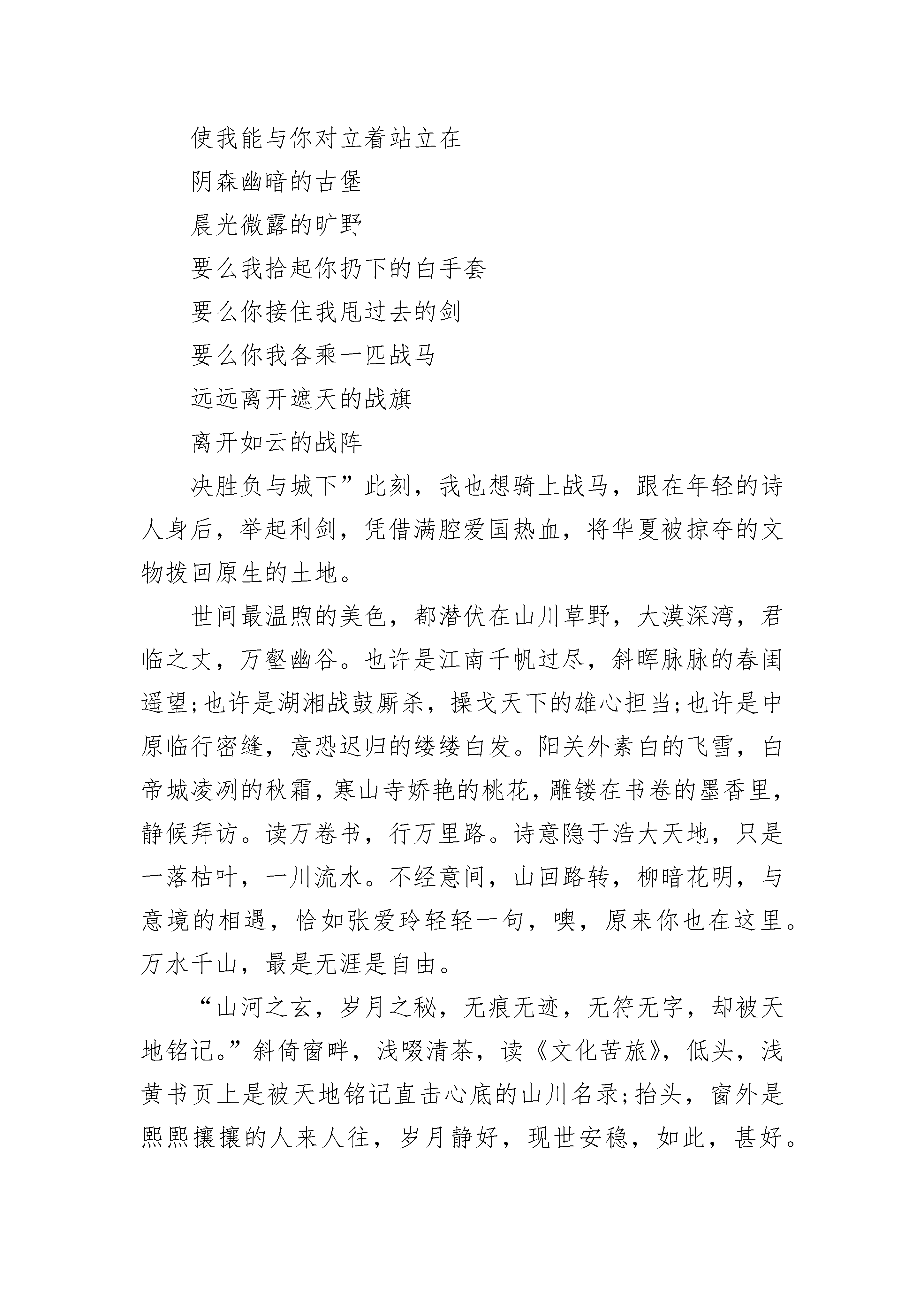 使我能与你对立着站立在

阴森幽暗的古堡

晨光微露的旷野

要么我拾起你扔下的白手套

要么你接住我甩过去的剑

要么你我各乘一匹战马

远远离开遮天的战旗

离开如云的战阵

决胜负与城下”此刻，我也想骑上战马，跟在年轻的诗人身后，举起利剑，凭借满腔爱国热血，将华夏被掠夺的文物拨回原生的土地。

世间最温煦的美色，都潜伏在山川草野，大漠深湾，君临之丈，万壑幽谷。也许是江南千帆过尽，斜晖脉脉的春闺遥望;也许是湖湘战鼓厮杀，操戈天下的雄心担当;也许是中原临行密缝，意恐迟归的缕缕白发。阳关外素白的飞雪，白帝城凌冽的秋霜，寒山寺娇艳的桃花，雕镂在书卷的墨香里，静候拜访。读万卷书，行万里路。诗意隐于浩大天地，只是一落枯叶，一川流水。不经意间，山回路转，柳暗花明，与意境的相遇，恰如张爱玲轻轻一句，噢，原来你也在这里。万水千山，最是无涯是自由。

“山河之玄，岁月之秘，无痕无迹，无符无字，却被天地铭记。”斜倚窗畔，浅啜清茶，读《文化苦旅》，低头，浅黄书页上是被天地铭记直击心底的山川名录;抬头，窗外是熙熙攘攘的人来人往，岁月静好，现世安稳，如此，甚好。